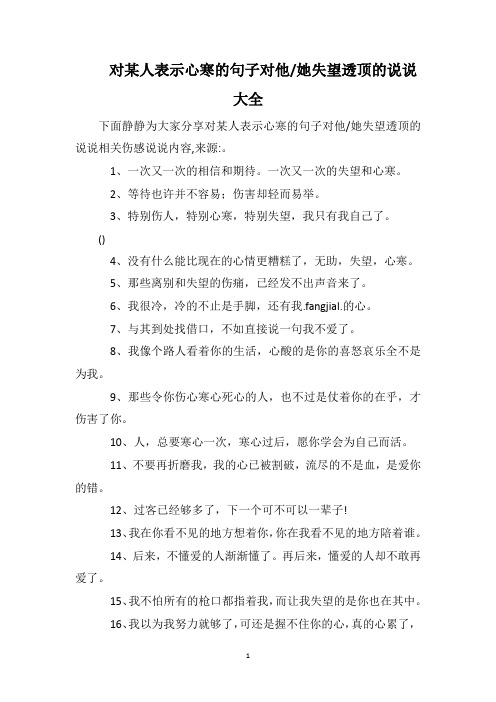 对某人表示心寒的句子对他/她失望透顶的说说大全

下面静静为大家分享对某人表示心寒的句子对他/她失望透顶的说说相关伤感说说内容,来源:。

1、一次又一次的相信和期待。一次又一次的失望和心寒。

2、等待也许并不容易;伤害却轻而易举。

3、特别伤人,特别心寒,特别失望,我只有我自己了。

()

4、没有什么能比现在的心情更糟糕了,无助,失望,心寒。

5、那些离别和失望的伤痛,已经发不出声音来了。

6、我很冷,冷的不止是手脚,还有我.fangjial.的心。

7、与其到处找借口,不如直接说一句我不爱了。

8、我像个路人看着你的生活,心酸的是你的喜怒哀乐全不是为我。

9、那些令你伤心寒心死心的人,也不过是仗着你的在乎,才伤害了你。

10、人,总要寒心一次,寒心过后,愿你学会为自己而活。

11、不要再折磨我,我的心已被割破,流尽的不是血,是爱你的错。

12、过客已经够多了,下一个可不可以一辈子!

13、我在你看不见的地方想着你,你在我看不见的地方陪着谁。

14、后来,不懂爱的人渐渐懂了。再后来,懂爱的人却不敢再爱了。

15、我不怕所有的枪口都指着我,而让我失望的是你也在其中。

16、我以为我努力就够了,可还是握不住你的心,真的心累了,

1